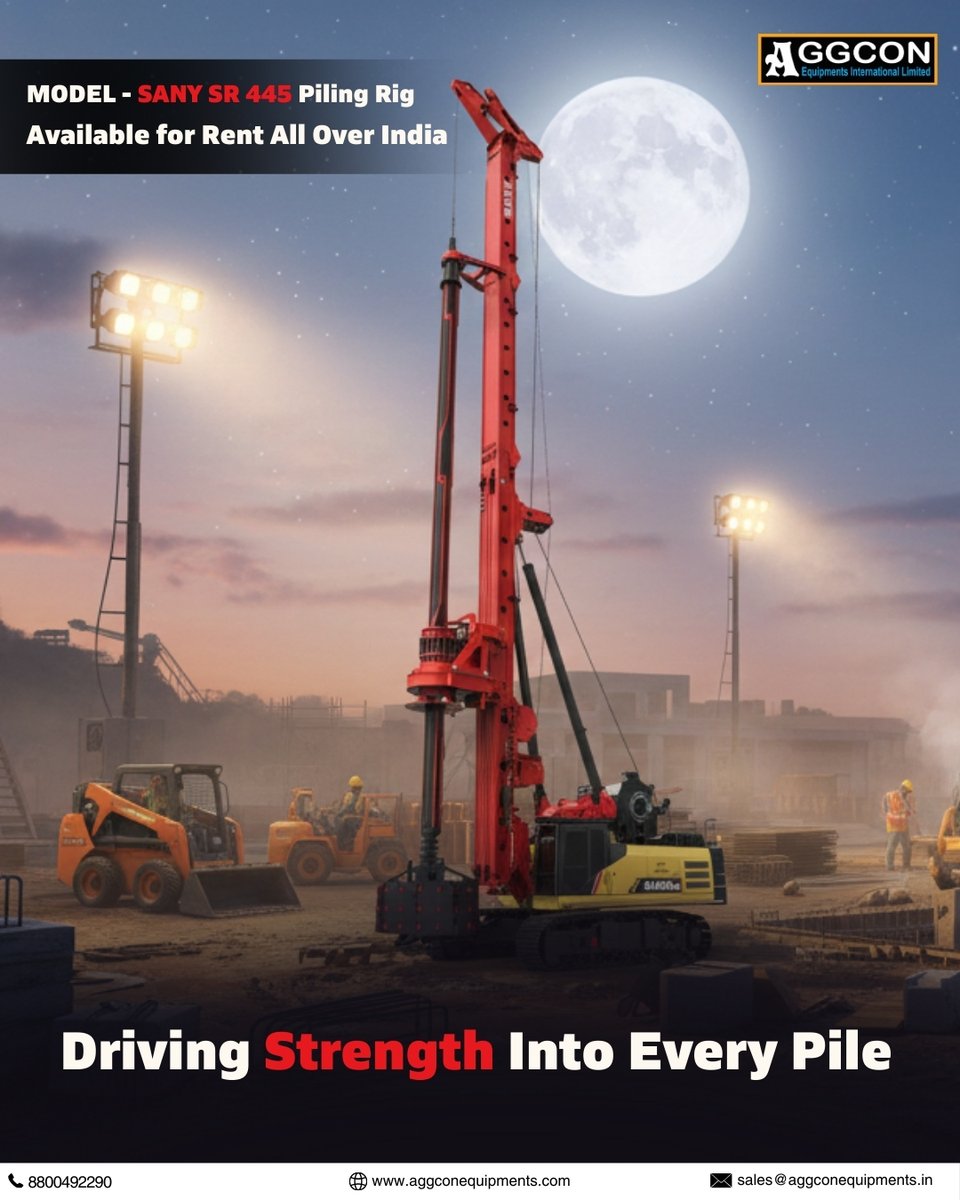 MODEL - SANY SR 445 Piling Rig
Available for Rent All Over India

AGGCON
Equipments International Limited

Driving Strength Into Every Pile

8800492290
www.aggconequipments.com
sales@aggconequipments.in